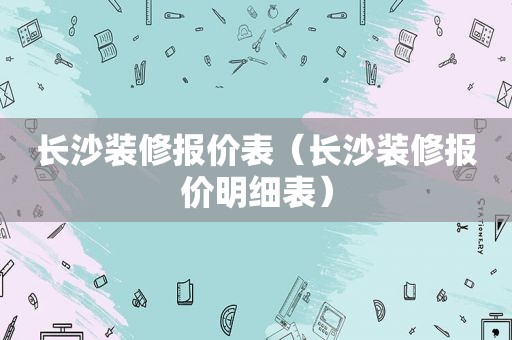 长沙装修报价表（长沙装修报价明细表）

STATIONERY